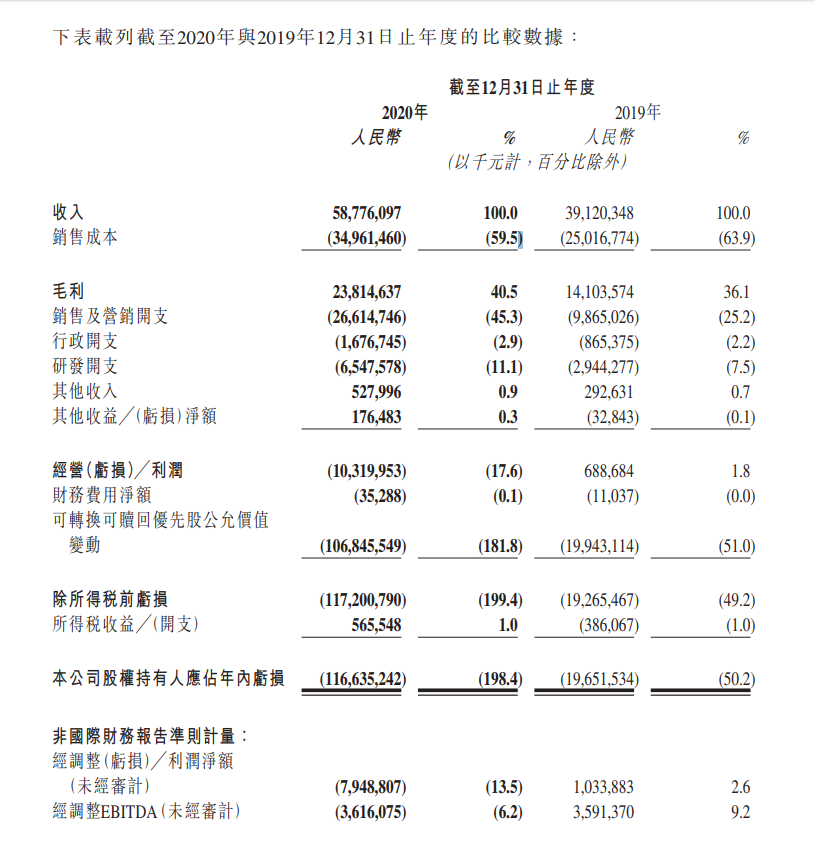 下表載列截至2020年與2019年12月31日止年度的比較數據：

| | 截至12月31日止年度 | | | |
|---|---|---|---|---|
| | 2020年 | | 2019年 | |
| | 人民幣 | % | 人民幣 | % |
| | (以千元計，百分比除外) | | | |
| 收入 | 58,776,097 | 100.0 | 39,120,348 | 100.0 |
| 銷售成本 | (34,961,460) | (59.5) | (25,016,774) | (63.9) |
| 毛利 | 23,814,637 | 40.5 | 14,103,574 | 36.1 |
| 銷售及營銷開支 | (26,614,746) | (45.3) | (9,865,026) | (25.2) |
| 行政開支 | (1,676,745) | (2.9) | (865,375) | (2.2) |
| 研發開支 | (6,547,578) | (11.1) | (2,944,277) | (7.5) |
| 其他收入 | 527,996 | 0.9 | 292,631 | 0.7 |
| 其他收益／(虧損)淨額 | 176,483 | 0.3 | (32,843) | (0.1) |
| 經營(虧損)／利潤 | (10,319,953) | (17.6) | 688,684 | 1.8 |
| 財務費用淨額 | (35,288) | (0.1) | (11,037) | (0.0) |
| 可轉換可贖回優先股公允價值變動 | (106,845,549) | (181.8) | (19,943,114) | (51.0) |
| 除所得稅前虧損 | (117,200,790) | (199.4) | (19,265,467) | (49.2) |
| 所得稅收益／(開支) | 565,548 | 1.0 | (386,067) | (1.0) |
| 本公司股權持有人應佔年內虧損 | (116,635,242) | (198.4) | (19,651,534) | (50.2) |
| 非國際財務報告準則計量： | | | | |
| 經調整(虧損)／利潤淨額(未經審計) | (7,948,807) | (13.5) | 1,033,883 | 2.6 |
| 經調整EBITDA(未經審計) | (3,616,075) | (6.2) | 3,591,370 | 9.2 |